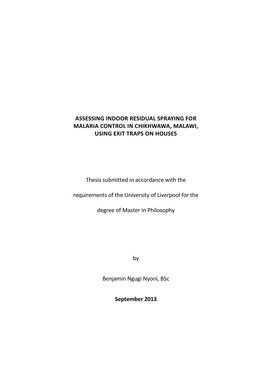 ASSESSING INDOOR RESIDUAL SPRAYING FOR MALARIA CONTROL IN CHIKHWAWA, MALAWI, USING EXIT TRAPS ON HOUSES

Thesis submitted in accordance with the requirements of the University of Liverpool for the degree of Master in Philosophy

by

Benjamin Ngugi Nyoni, BSc

September 2013